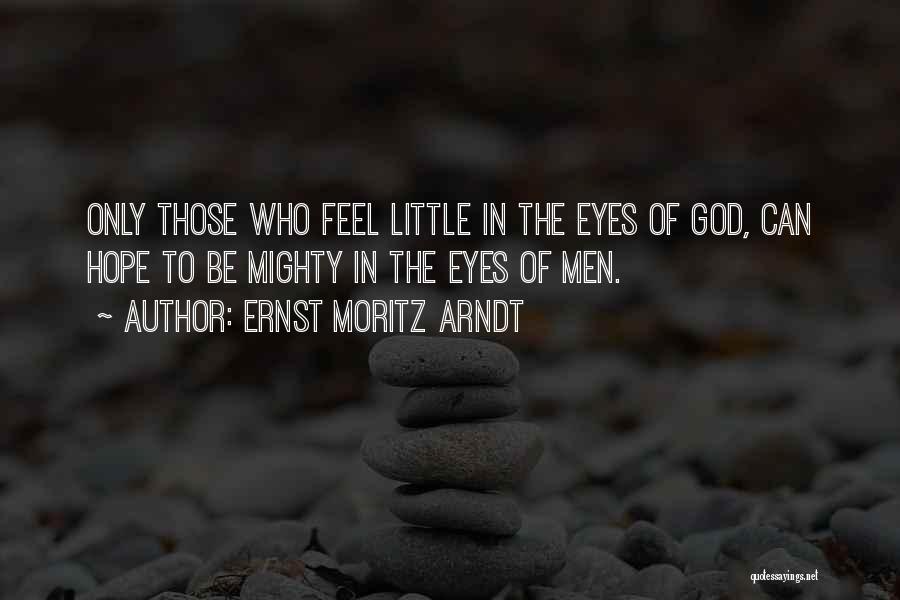 ONLY THOSE WHO FEEL LITTLE IN THE EYES OF GOD, CAN HOPE TO BE MIGHTY IN THE EYES OF MEN.

~ AUTHOR: ERNST MORITZ ARNDT

quotessayings.net